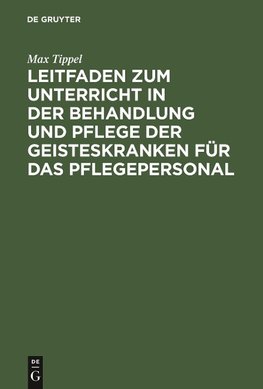 DE GRUYTER

Max Tippel

LEITFADEN ZUM UNTERRICHT IN DER BEHANDLUNG UND PFLEGE DER GEISTESKRANKEN FÜR DAS PFLEGEPERSONAL

DE
G